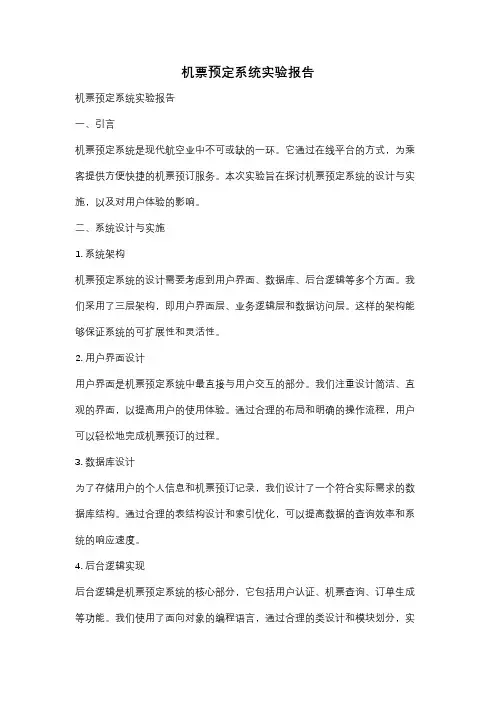 机票预定系统实验报告

机票预定系统实验报告

一、引言

机票预定系统是现代航空业中不可或缺的一环。它通过在线平台的方式，为乘客提供方便快捷的机票预订服务。本次实验旨在探讨机票预定系统的设计与实施，以及对用户体验的影响。

二、系统设计与实施

1. 系统架构

机票预定系统的设计需要考虑到用户界面、数据库、后台逻辑等多个方面。我们采用了三层架构，即用户界面层、业务逻辑层和数据访问层。这样的架构能够保证系统的可扩展性和灵活性。

2. 用户界面设计

用户界面是机票预定系统中最直接与用户交互的部分。我们注重设计简洁、直观的界面，以提高用户的使用体验。通过合理的布局和明确的操作流程，用户可以轻松地完成机票预订的过程。

3. 数据库设计

为了存储用户的个人信息和机票预订记录，我们设计了一个符合实际需求的数据库结构。通过合理的表结构设计和索引优化，可以提高数据的查询效率和系统的响应速度。

4. 后台逻辑实现

后台逻辑是机票预定系统的核心部分，它包括用户认证、机票查询、订单生成等功能。我们使用了面向对象的编程语言，通过合理的类设计和模块划分，实